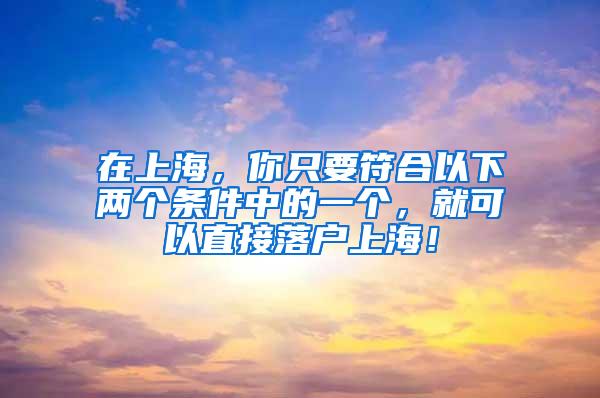 在上海，你只要符合以下两个条件中的一个，就可以直接落户上海！